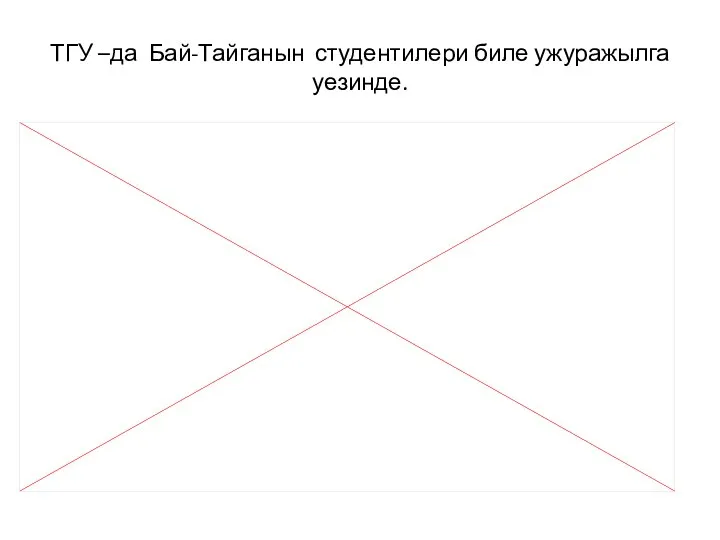 ТГУ –да Бай-Тайганын студентилери биле ужуражылга уезинде.